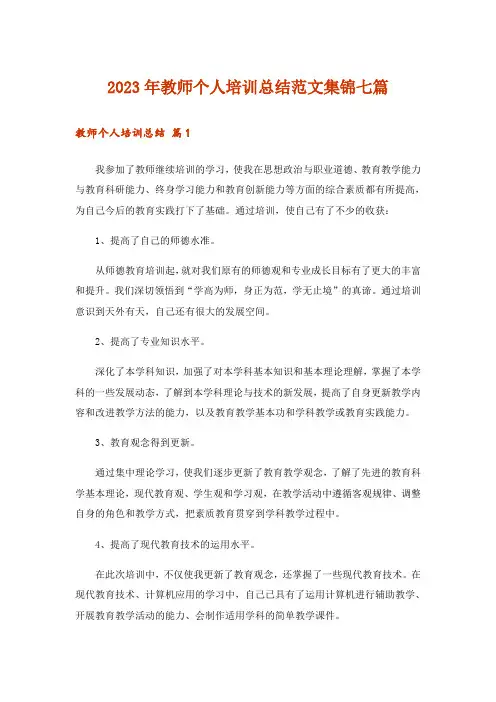 2023年教师个人培训总结范文集锦七篇

教师个人培训总结 篇1

我参加了教师继续培训的学习，使我在思想政治与职业道德、教育教学能力与教育科研能力、终身学习能力和教育创新能力等方面的综合素质都有所提高，为自己今后的教育实践打下了基础。通过培训，使自己有了不少的收获：

1、提高了自己的师德水准。

从师德教育培训起，就对我们原有的师德观和专业成长目标有了更大的丰富和提升。我们深切领悟到“学高为师，身正为范，学无止境”的真谛。通过培训意识到天外有天，自己还有很大的发展空间。

2、提高了专业知识水平。

深化了本学科知识，加强了对本学科基本知识和基本理论理解，掌握了本学科的一些发展动态，了解到本学科理论与技术的新发展，提高了自身更新教学内容和改进教学方法的能力，以及教育教学基本功和学科教学或教育实践能力。

3、教育观念得到更新。

通过集中理论学习，使我们逐步更新了教育教学观念，了解了先进的教育科学基本理论，现代教育观、学生观和学习观，在教学活动中遵循客观规律、调整自身的角色和教学方式，把素质教育贯穿到学科教学过程中。

4、提高了现代教育技术的运用水平。

在此次培训中，不仅使我更新了教育观念，还掌握了一些现代教育技术。在现代教育技术、计算机应用的学习中，自己已具有了运用计算机进行辅助教学、开展教育教学活动的能力、会制作适用学科的简单教学课件。